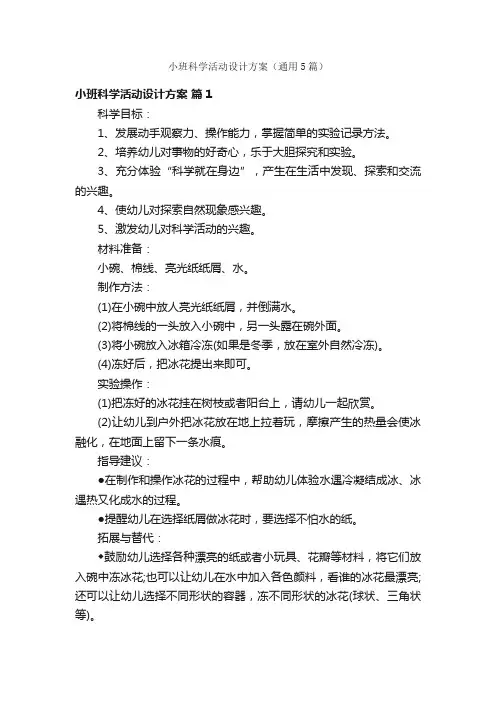 小班科学活动设计方案（通用5篇）

小班科学活动设计方案 篇1

科学目标：

1、发展动手观察力、操作能力，掌握简单的实验记录方法。

2、培养幼儿对事物的好奇心，乐于大胆探究和实验。

3、充分体验“科学就在身边”，产生在生活中发现、探索和交流的兴趣。

4、使幼儿对探索自然现象感兴趣。

5、激发幼儿对科学活动的兴趣。

材料准备：

小碗、棉线、亮光纸纸屑、水。

制作方法：

(1)在小碗中放人亮光纸纸屑，并倒满水。

(2)将棉线的一头放入小碗中，另一头露在碗外面。

(3)将小碗放入冰箱冷冻(如果是冬季，放在室外自然冷冻)。

(4)冻好后，把冰花提出来即可。

实验操作：

(1)把冻好的冰花挂在树枝或者阳台上，请幼儿一起欣赏。

(2)让幼儿到户外把冰花放在地上拉着玩，摩擦产生的热量会使冰融化，在地面上留下一条水痕。

指导建议：

●在制作和操作冰花的过程中，帮助幼儿体验水遇冷凝结成冰、冰遇热又化成水的过程。

●提醒幼儿在选择纸屑做冰花时，要选择不怕水的纸。

拓展与替代：

◆鼓励幼儿选择各种漂亮的纸或者小玩具、花瓣等材料，将它们放入碗中冻冰花;也可以让幼儿在水中加入各色颜料，看谁的冰花最漂亮;还可以让幼儿选择不同形状的容器，冻不同形状的冰花(球状、三角状等)。